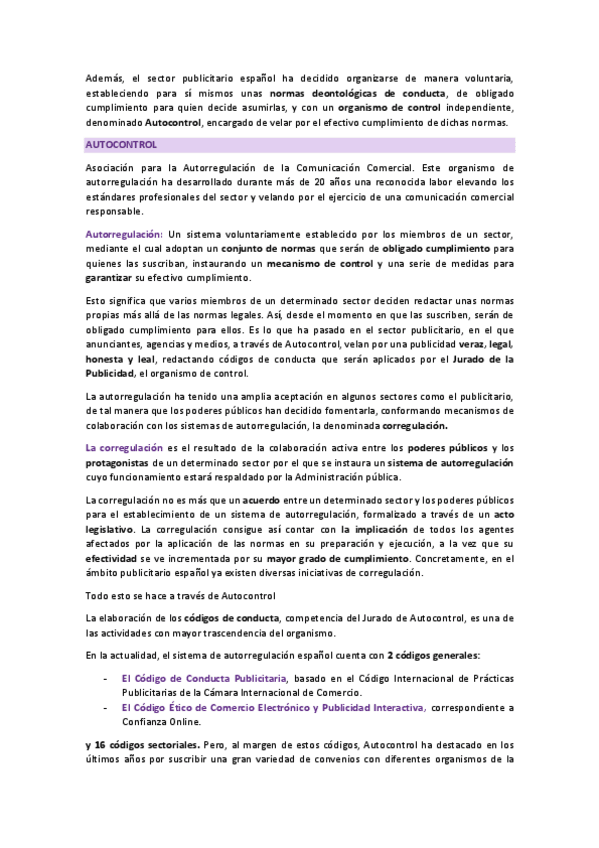 Además, el sector publicitario español ha decidido organizarse de manera voluntaria, estableciendo para sí mismos unas normas deontológicas de conducta, de obligado cumplimiento para quien decide asumirlas, y con un organismo de control independiente, denominado Autocontrol, encargado de velar por el efectivo cumplimiento de dichas normas.

AUTOCONTROL

Asociación para la Autorregulación de la Comunicación Comercial. Este organismo de autorregulación ha desarrollado durante más de 20 años una reconocida labor elevando los estándares profesionales del sector y velando por el ejercicio de una comunicación comercial responsable.

Autorregulación: Un sistema voluntariamente establecido por los miembros de un sector, mediante el cual adoptan un conjunto de normas que serán de obligado cumplimiento para quienes las suscriban, instaurando un mecanismo de control y una serie de medidas para garantizar su efectivo cumplimiento.

Esto significa que varios miembros de un determinado sector deciden redactar unas normas propias más allá de las normas legales. Así, desde el momento en que las suscriben, serán de obligado cumplimiento para ellos. Es lo que ha pasado en el sector publicitario, en el que anunciantes, agencias y medios, a través de Autocontrol, velan por una publicidad veraz, legal, honesta y leal, redactando códigos de conducta que serán aplicados por el Jurado de la Publicidad, el organismo de control.

La autorregulación ha tenido una amplia aceptación en algunos sectores como el publicitario, de tal manera que los poderes públicos han decidido fomentarla, conformando mecanismos de colaboración con los sistemas de autorregulación, la denominada corregulación.

La corregulación es el resultado de la colaboración activa entre los poderes públicos y los protagonistas de un determinado sector por el que se instaura un sistema de autorregulación cuyo funcionamiento estará respaldado por la Administración pública.

La corregulación no es más que un acuerdo entre un determinado sector y los poderes públicos para el establecimiento de un sistema de autorregulación, formalizado a través de un acto legislativo. La corregulación consigue así contar con la implicación de todos los agentes afectados por la aplicación de las normas en su preparación y ejecución, a la vez que su efectividad se ve incrementada por su mayor grado de cumplimiento. Concretamente, en el ámbito publicitario español ya existen diversas iniciativas de corregulación.

Todo esto se hace a través de Autocontrol

La elaboración de los códigos de conducta, competencia del Jurado de Autocontrol, es una de las actividades con mayor trascendencia del organismo.

En la actualidad, el sistema de autorregulación español cuenta con 2 códigos generales:

- El Código de Conducta Publicitaria, basado en el Código Internacional de Prácticas Publicitarias de la Cámara Internacional de Comercio.
- El Código Ético de Comercio Electrónico y Publicidad Interactiva, correspondiente a Confianza Online.

y 16 códigos sectoriales. Pero, al margen de estos códigos, Autocontrol ha destacado en los últimos años por suscribir una gran variedad de convenios con diferentes organismos de la